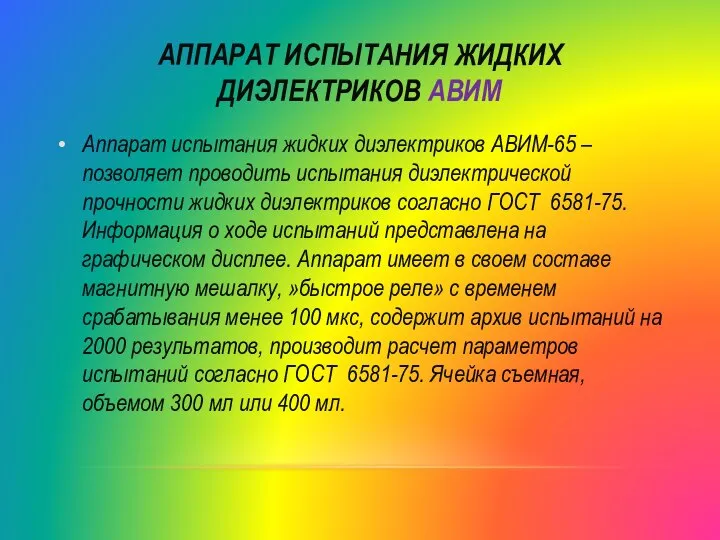 АППАРАТ ИСПЫТАНИЯ ЖИДКИХ ДИЭЛЕКТРИКОВ АВИМ

• Аппарат испытания жидких диэлектриков АВИМ-65 – позволяет проводить испытания диэлектрической прочности жидких диэлектриков согласно ГОСТ 6581-75. Информация о ходе испытаний представлена на графическом дисплее. Аппарат имеет в своем составе магнитную мешалку, »быстрое реле» с временем срабатывания менее 100 мкс, содержит архив испытаний на 2000 результатов, производит расчет параметров испытаний согласно ГОСТ 6581-75. Ячейка съемная, объемом 300 мл или 400 мл.